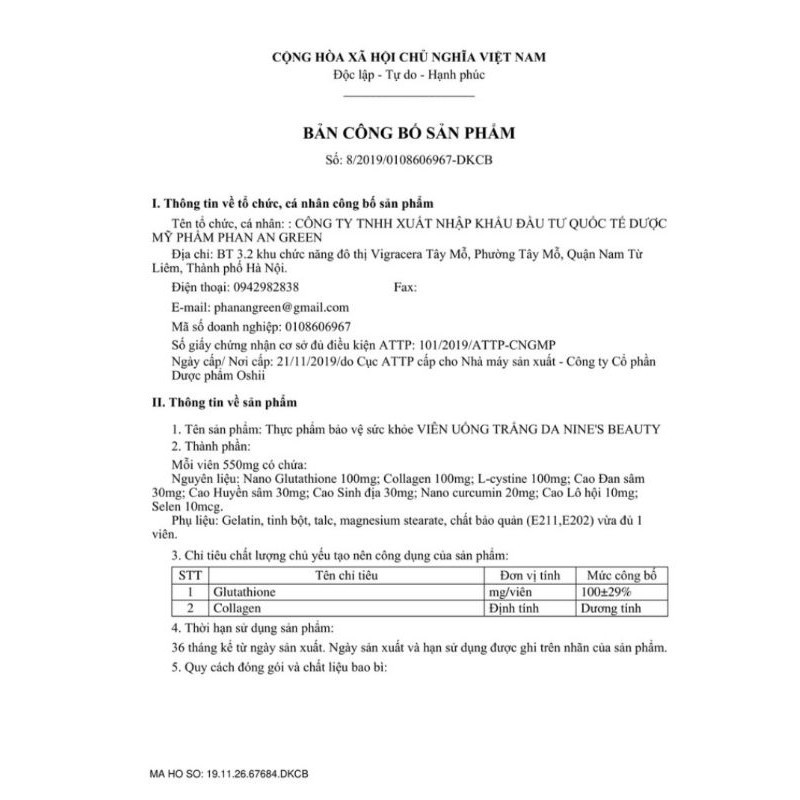 CỘNG HÒA XÃ HỘI CHỦ NGHĨA VIỆT NAM
Độc lập - Tự do - Hạnh phúc

BẢN CÔNG BỐ SẢN PHẨM
Số: 8/2019/0108606967-DKCB

I. Thông tin về tổ chức, cá nhân công bố sản phẩm

Tên tổ chức, cá nhân: : CÔNG TY TNHH XUẤT NHẬP KHẨU ĐẦU TƯ QUỐC TẾ DƯỢC MỸ PHẨM PHAN AN GREEN

Địa chỉ: BT 3.2 khu chức năng đô thị Vigracera Tây Mỗ, Phường Tây Mỗ, Quận Nam Từ Liêm, Thành phố Hà Nội.

Điện thoại: 0942982838 Fax:

E-mail: phanangreen@gmail.com

Mã số doanh nghiệp: 0108606967

Số giấy chứng nhận cơ sở đủ điều kiện ATTP: 101/2019/ATTP-CNGMP

Ngày cấp/ Nơi cấp: 21/11/2019/do Cục ATTP cấp cho Nhà máy sản xuất - Công ty Cổ phần Dược phẩm Oshii

II. Thông tin về sản phẩm

1. Tên sản phẩm: Thực phẩm bảo vệ sức khỏe VIÊN UỐNG TRẮNG DA NINE'S BEAUTY

2. Thành phần:

Mỗi viên 550mg có chứa:
Nguyên liệu: Nano Glutathione 100mg; Collagen 100mg; L-cystine 100mg; Cao Đan sâm 30mg; Cao Huyền sâm 30mg; Cao Sinh địa 30mg; Nano curcumin 20mg; Cao Lô hội 10mg; Selen 10mcg.

Phụ liệu: Gelatin, tinh bột, talc, magnesium stearate, chất bảo quản (E211,E202) vừa đủ 1 viên.

3. Chỉ tiêu chất lượng chủ yếu tạo nên công dụng của sản phẩm:

| STT | Tên chỉ tiêu | Đơn vị tính | Mức công bố |
|---|---|---|---|
| 1 | Glutathione | mg/viên | 100±29% |
| 2 | Collagen | Định tính | Dương tính |

4. Thời hạn sử dụng sản phẩm:

36 tháng kể từ ngày sản xuất. Ngày sản xuất và hạn sử dụng được ghi trên nhãn của sản phẩm.

5. Quy cách đóng gói và chất liệu bao bì:

MA HO SO: 19.11.26.67684.DKCB